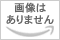 画像は
ありません